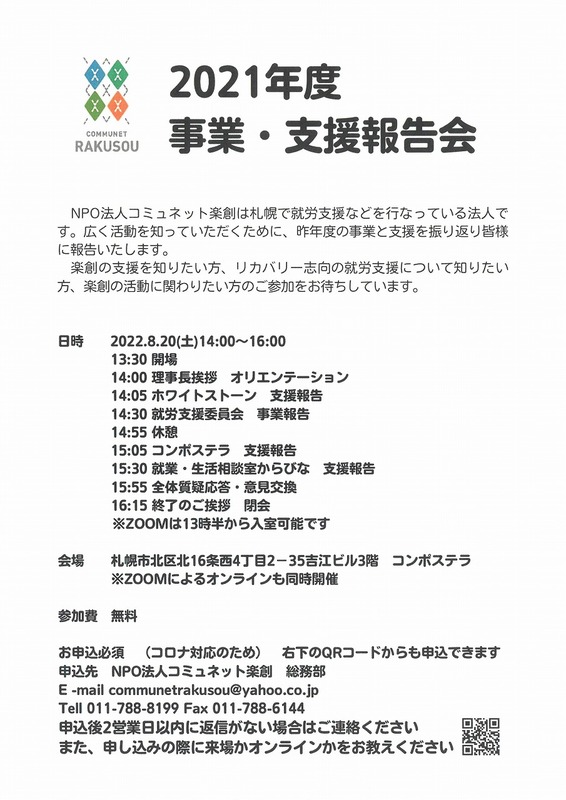 COMMUNET
RAKUSOU

2021年度
事業・支援報告会

NPO法人コミュネット楽創は札幌で就労支援などを行なっている法人です。広く活動を知っていただくために、昨年度の事業と支援を振り返り皆様に報告いたします。
楽創の支援を知りたい方、リカバリー志向の就労支援について知りたい方、楽創の活動に関わりたい方のご参加をお待ちしています。

日時　2022.8.20(土)14:00～16:00
13:30 開場
14:00 理事長挨拶　オリエンテーション
14:05 ホワイトストーン　支援報告
14:30 就労支援委員会　事業報告
14:55 休憩
15:05 コンポステラ　支援報告
15:30 就業・生活相談室からびな　支援報告
15:55 全体質疑応答・意見交換
16:15 終了のご挨拶　閉会
※ZOOMは13時半から入室可能です

会場　札幌市北区北16条西4丁目2－35吉江ビル3階　コンポステラ
※ZOOMによるオンラインも同時開催

参加費　無料

お申込必須　（コロナ対応のため）　右下のQRコードからも申込できます
申込先　NPO法人コミュネット楽創　総務部
E -mail communetrakusou@yahoo.co.jp
Tell 011-788-8199 Fax 011-788-6144
申込後2営業日以内に返信がない場合はご連絡ください
また、申し込みの際に来場かオンラインかをお教えください